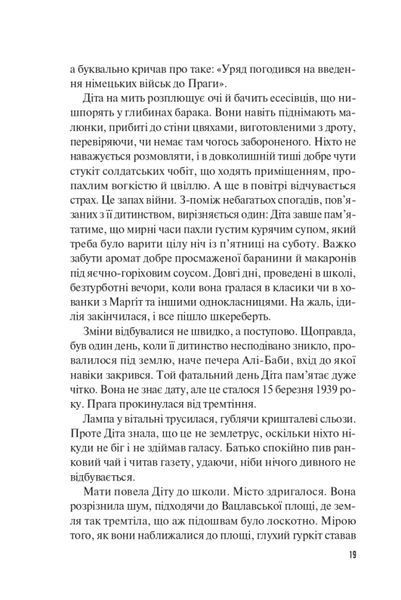 а буквально кричав про таке: «Уряд погодився на введення німецьких військ до Праги».

Діта на мить розплющує очі й бачить есесівців, що нишпорять у глибинах барака. Вони навіть піднімають малюнки, прибиті до стіни цвяхами, виготовленими з дроту, перевіряючи, чи немає там чогось забороненого. Ніхто не наважується розмовляти, і в довколишній тиші добре чути стукіт солдатських чобіт, що ходять приміщенням, пропахлим вогкістю й цвіллю. А ще в повітрі відчувається страх. Це запах війни. З-поміж небагатьох спогадів, пов'язаних з її дитинством, вирізняється один: Діта завше пам'ятатиме, що мирні часи пахли густим курячим супом, який треба було варити цілу ніч із п'ятниці на суботу. Важко забути аромат добре просмаженої баранини й макаронів під яєчно-горіховим соусом. Довгі дні, проведені в школі, безтурботні вечори, коли вона гралася в класики чи в хованки з Маргіт та іншими однокласницями. На жаль, ідилія закінчилася, і все пішло шкереберть.

Зміни відбувалися не швидко, а поступово. Щоправда, був один день, коли її дитинство несподівано зникло, провалилося під землю, наче печера Алі-Баби, вхід до якої навіки закрився. Той фатальний день Діта пам'ятає дуже чітко. Вона не знає дату, але це сталося 15 березня 1939 року. Прага прокинулася від тремтіння.

Лампа у вітальні трусилася, гублячи кришталеві сльози. Проте Діта знала, що це не землетрус, оскільки ніхто нікуди не біг і не здіймав галасу. Батько спокійно пив ранковий чай і читав газету, удаючи, ніби нічого дивного не відбувається.

Мати повела Діту до школи. Місто здригалося. Вона розрізнила шум, підходячи до Вацлавської площі, де земля так тремтіла, що аж підошвам було лоскотно. Мірою того, як вони наближалися до площі, глухий гуркіт ставав

19